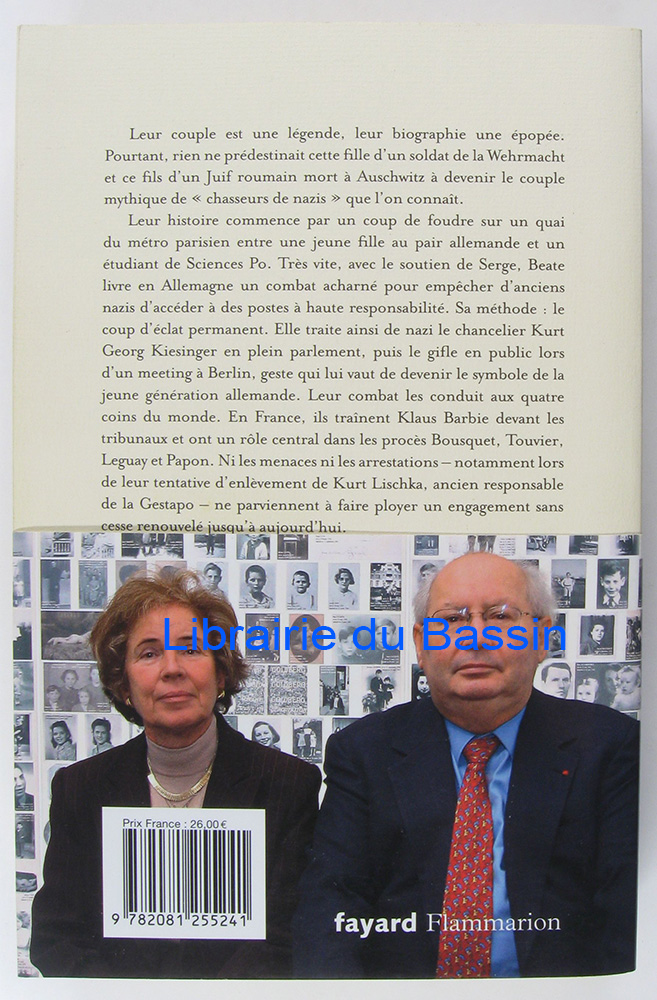 Leur couple est une légende, leur biographie une épopée. Pourtant, rien ne prédestinait cette fille d'un soldat de la Wehrmacht et ce fils d'un Juif roumain mort à Auschwitz à devenir le couple mythique de « chasseurs de nazis » que l'on connaît.

Leur histoire commence par un coup de foudre sur un quai du métro parisien entre une jeune fille au pair allemande et un étudiant de Sciences Po. Très vite, avec le soutien de Serge, Beate livre en Allemagne un combat acharné pour empêcher d'anciens nazis d'accéder à des postes à haute responsabilité. Sa méthode : le coup d'éclat permanent. Elle traite ainsi de nazi le chancelier Kurt Georg Kiesinger en plein parlement, puis le gifle en public lors d'un meeting à Berlin, geste qui lui vaut de devenir le symbole de la jeune génération allemande. Leur combat les conduit aux quatre coins du monde. En France, ils traînent Klaus Barbie devant les tribunaux et ont un rôle central dans les procès Bousquet, Touvier, Leguay et Papon. Ni les menaces ni les arrestations – notamment lors de leur tentative d'enlèvement de Kurt Lischka, ancien responsable de la Gestapo – ne parviennent à faire ployer un engagement sans cesse renouvelé jusqu'à aujourd'hui.

Librairie du Bassin

Prix France : 26,00 €

9 782081 255241

fayard Flammarion